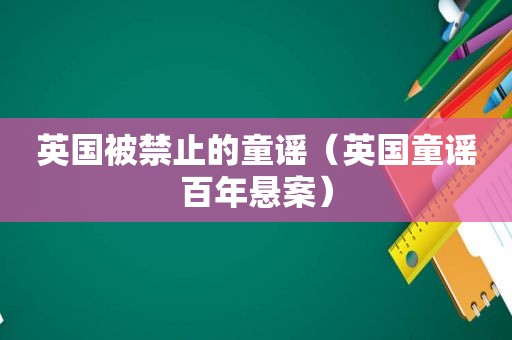 英国被禁止的童谣（英国童谣百年悬案）